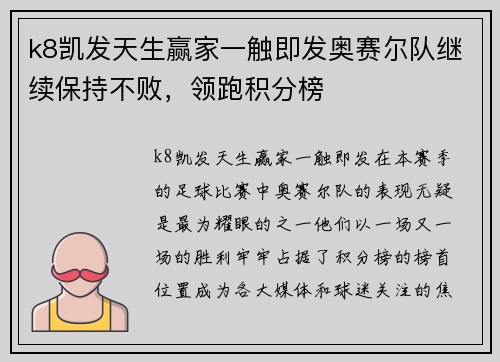 k8凯发天生赢家一触即发奥赛尔队继续保持不败，领跑积分榜

k8凯发天生赢家一触即发在本赛季的足球比赛中奥赛尔队的表现无疑是最为耀眼的之一他们以一场又一场的胜利牢牢占据了积分榜的榜首位置成为各大媒体和球迷关注的焦